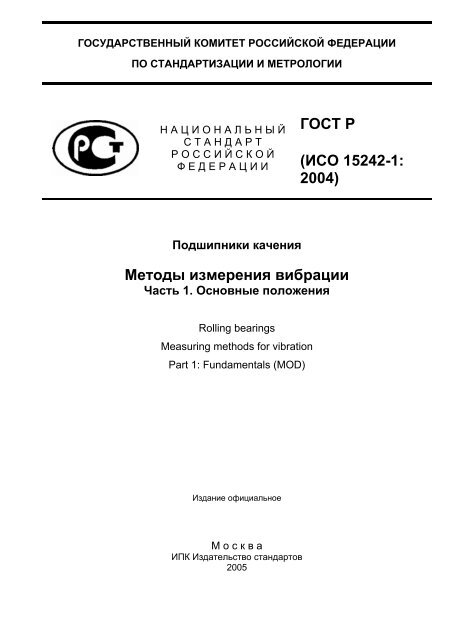 ГОСУДАРСТВЕННЫЙ КОМИТЕТ РОССИЙСКОЙ ФЕДЕРАЦИИ
ПО СТАНДАРТИЗАЦИИ И МЕТРОЛОГИИ

РСТ

НАЦИОНАЛЬНЫЙ СТАНДАРТ РОССИЙСКОЙ ФЕДЕРАЦИИ

ГОСТ Р

(ИСО 15242-1: 2004)

Подшипники качения

Методы измерения вибрации
Часть 1. Основные положения

Rolling bearings
Measuring methods for vibration
Part 1: Fundamentals (MOD)

Издание официальное

Москва
ИПК Издательство стандартов
2005